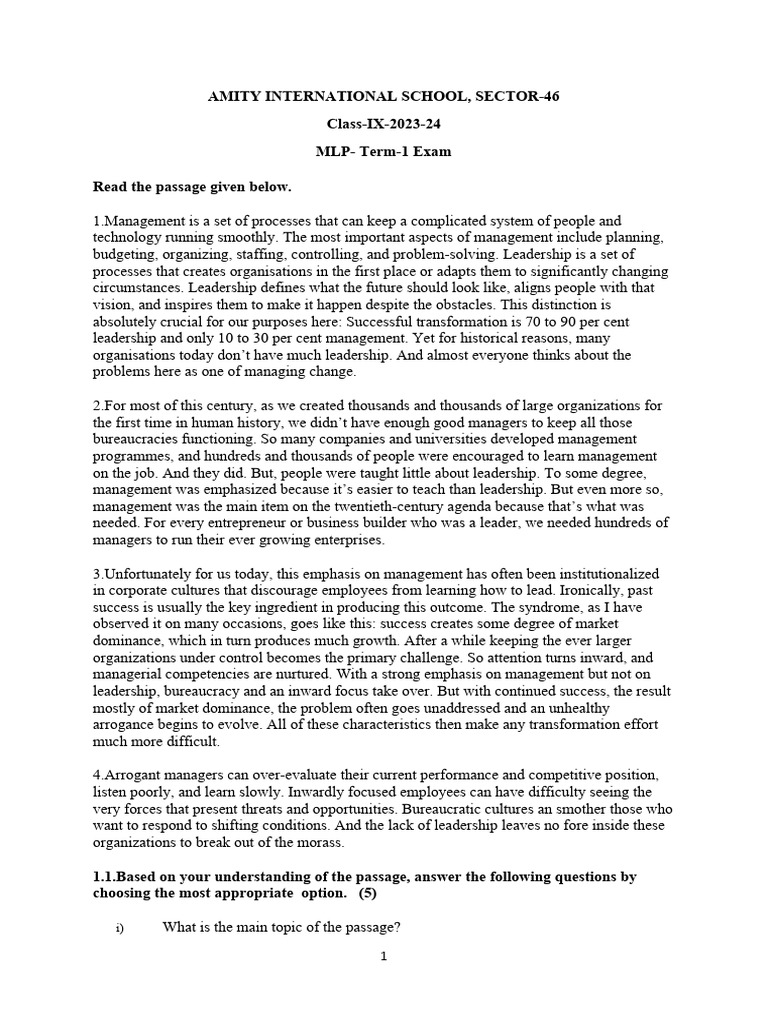 AMITY INTERNATIONAL SCHOOL, SECTOR-46

Class-IX-2023-24

MLP- Term-1 Exam

Read the passage given below.

1.Management is a set of processes that can keep a complicated system of people and technology running smoothly. The most important aspects of management include planning, budgeting, organizing, staffing, controlling, and problem-solving. Leadership is a set of processes that creates organisations in the first place or adapts them to significantly changing circumstances. Leadership defines what the future should look like, aligns people with that vision, and inspires them to make it happen despite the obstacles. This distinction is absolutely crucial for our purposes here: Successful transformation is 70 to 90 per cent leadership and only 10 to 30 per cent management. Yet for historical reasons, many organisations today don't have much leadership. And almost everyone thinks about the problems here as one of managing change.

2.For most of this century, as we created thousands and thousands of large organizations for the first time in human history, we didn't have enough good managers to keep all those bureaucracies functioning. So many companies and universities developed management programmes, and hundreds and thousands of people were encouraged to learn management on the job. And they did. But, people were taught little about leadership. To some degree, management was emphasized because it's easier to teach than leadership. But even more so, management was the main item on the twentieth-century agenda because that's what was needed. For every entrepreneur or business builder who was a leader, we needed hundreds of managers to run their ever growing enterprises.

3.Unfortunately for us today, this emphasis on management has often been institutionalized in corporate cultures that discourage employees from learning how to lead. Ironically, past success is usually the key ingredient in producing this outcome. The syndrome, as I have observed it on many occasions, goes like this: success creates some degree of market dominance, which in turn produces much growth. After a while keeping the ever larger organizations under control becomes the primary challenge. So attention turns inward, and managerial competencies are nurtured. With a strong emphasis on management but not on leadership, bureaucracy and an inward focus take over. But with continued success, the result mostly of market dominance, the problem often goes unaddressed and an unhealthy arrogance begins to evolve. All of these characteristics then make any transformation effort much more difficult.

4.Arrogant managers can over-evaluate their current performance and competitive position, listen poorly, and learn slowly. Inwardly focused employees can have difficulty seeing the very forces that present threats and opportunities. Bureaucratic cultures an smother those who want to respond to shifting conditions. And the lack of leadership leaves no fore inside these organizations to break out of the morass.

1.1.Based on your understanding of the passage, answer the following questions by choosing the most appropriate option. (5)

i) What is the main topic of the passage?

1